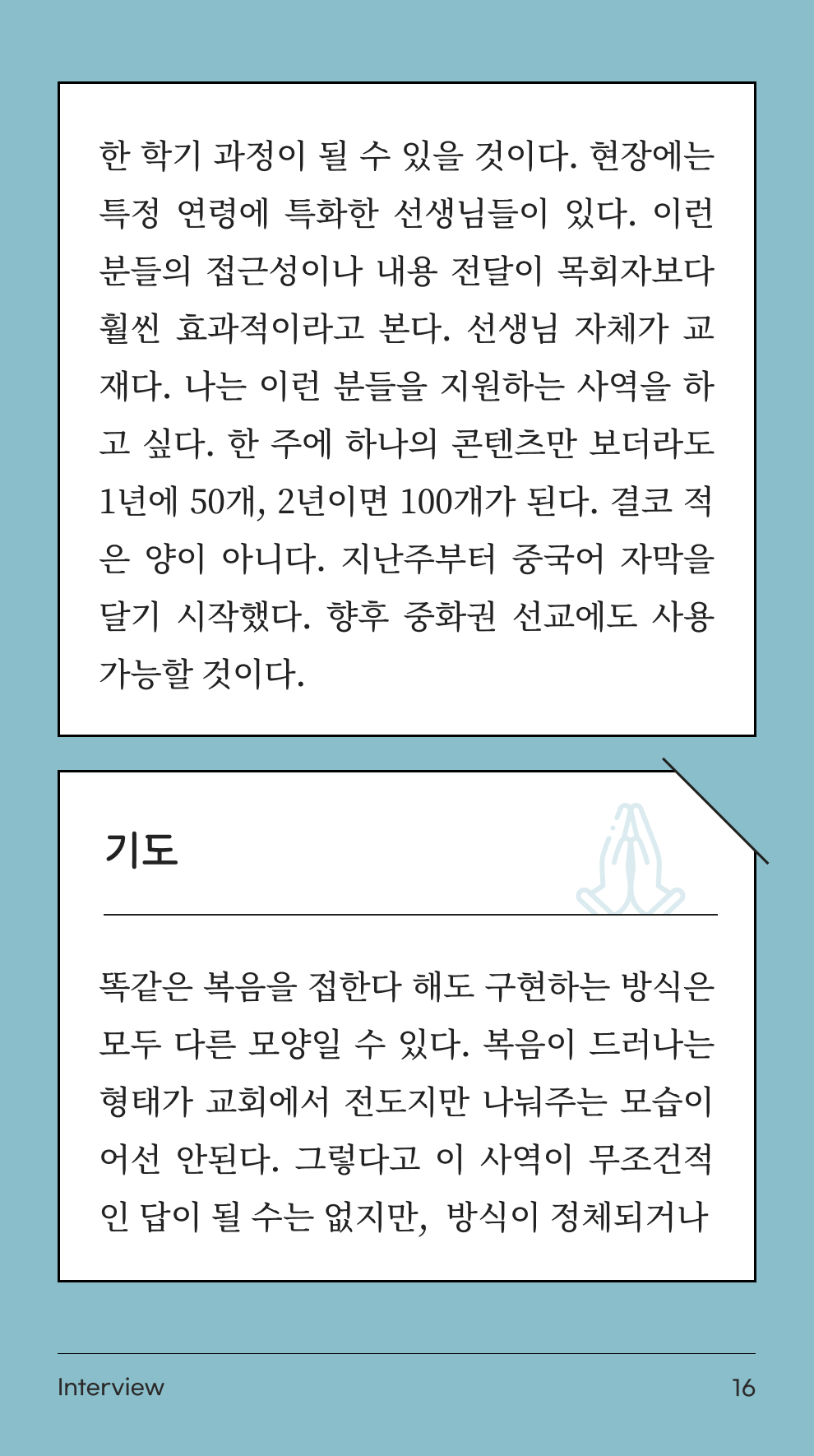 한 학기 과정이 될 수 있을 것이다. 현장에는 특정 연령에 특화한 선생님들이 있다. 이런 분들의 접근성이나 내용 전달이 목회자보다 훨씬 효과적이라고 본다. 선생님 자체가 교재다. 나는 이런 분들을 지원하는 사역을 하고 싶다. 한 주에 하나의 콘텐츠만 보더라도 1년에 50개, 2년이면 100개가 된다. 결코 적은 양이 아니다. 지난주부터 중국어 자막을 달기 시작했다. 향후 중화권 선교에도 사용 가능할 것이다.

기도

똑같은 복음을 접한다 해도 구현하는 방식은 모두 다른 모양일 수 있다. 복음이 드러나는 형태가 교회에서 전도지만 나눠주는 모습이어선 안된다. 그렇다고 이 사역이 무조건적인 답이 될 수는 없지만, 방식이 정체되거나

Interview

16